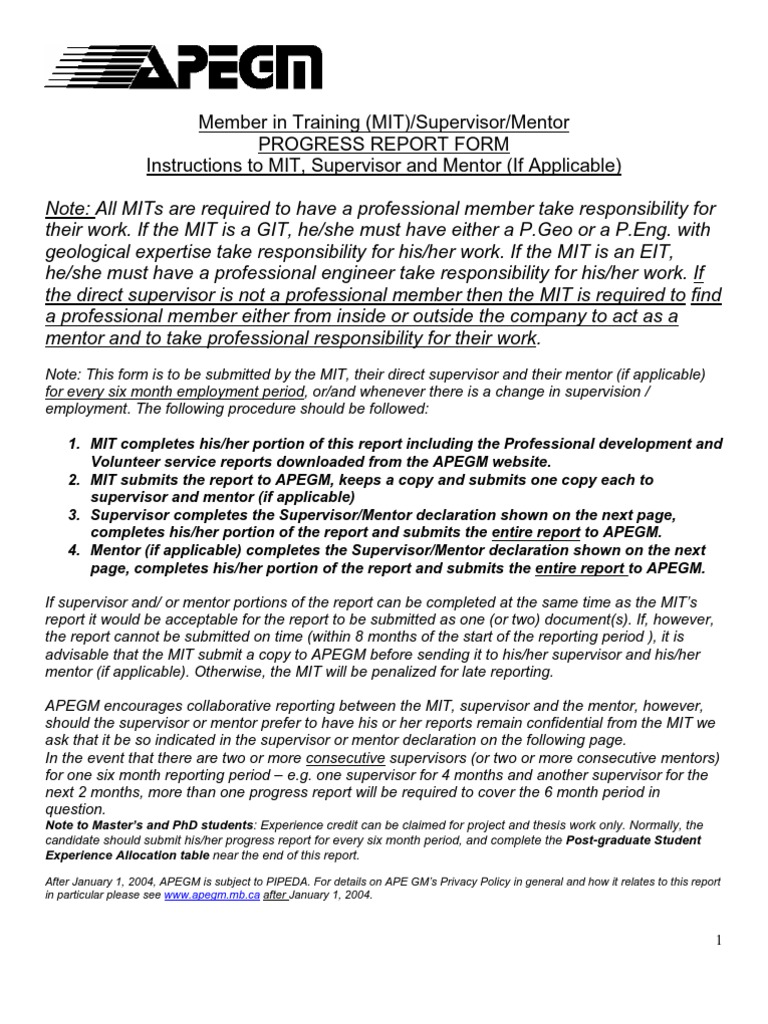 APEGM

Member in Training (MIT)/Supervisor/Mentor
PROGRESS REPORT FORM
Instructions to MIT, Supervisor and Mentor (If Applicable)

Note: All MITs are required to have a professional member take responsibility for their work. If the MIT is a GIT, he/she must have either a P.Geo or a P.Eng. with geological expertise take responsibility for his/her work. If the MIT is an EIT, he/she must have a professional engineer take responsibility for his/her work. If the direct supervisor is not a professional member then the MIT is required to find a professional member either from inside or outside the company to act as a mentor and to take professional responsibility for their work.

Note: This form is to be submitted by the MIT, their direct supervisor and their mentor (if applicable) for every six month employment period, or/and whenever there is a change in supervision / employment. The following procedure should be followed:

1. MIT completes his/her portion of this report including the Professional development and Volunteer service reports downloaded from the APEGM website.
2. MIT submits the report to APEGM, keeps a copy and submits one copy each to supervisor and mentor (if applicable)
3. Supervisor completes the Supervisor/Mentor declaration shown on the next page, completes his/her portion of the report and submits the entire report to APEGM.
4. Mentor (if applicable) completes the Supervisor/Mentor declaration shown on the next page, completes his/her portion of the report and submits the entire report to APEGM.

If supervisor and/ or mentor portions of the report can be completed at the same time as the MIT's report it would be acceptable for the report to be submitted as one (or two) document(s). If, however, the report cannot be submitted on time (within 8 months of the start of the reporting period ), it is advisable that the MIT submit a copy to APEGM before sending it to his/her supervisor and his/her mentor (if applicable). Otherwise, the MIT will be penalized for late reporting.

APEGM encourages collaborative reporting between the MIT, supervisor and the mentor, however, should the supervisor or mentor prefer to have his or her reports remain confidential from the MIT we ask that it be so indicated in the supervisor or mentor declaration on the following page.
In the event that there are two or more consecutive supervisors (or two or more consecutive mentors) for one six month reporting period – e.g. one supervisor for 4 months and another supervisor for the next 2 months, more than one progress report will be required to cover the 6 month period in question.
Note to Master's and PhD students: Experience credit can be claimed for project and thesis work only. Normally, the candidate should submit his/her progress report for every six month period, and complete the Post-graduate Student Experience Allocation table near the end of this report.

After January 1, 2004, APEGM is subject to PIPEDA. For details on APE GM's Privacy Policy in general and how it relates to this report in particular please see www.apegm.mb.ca after January 1, 2004.

1